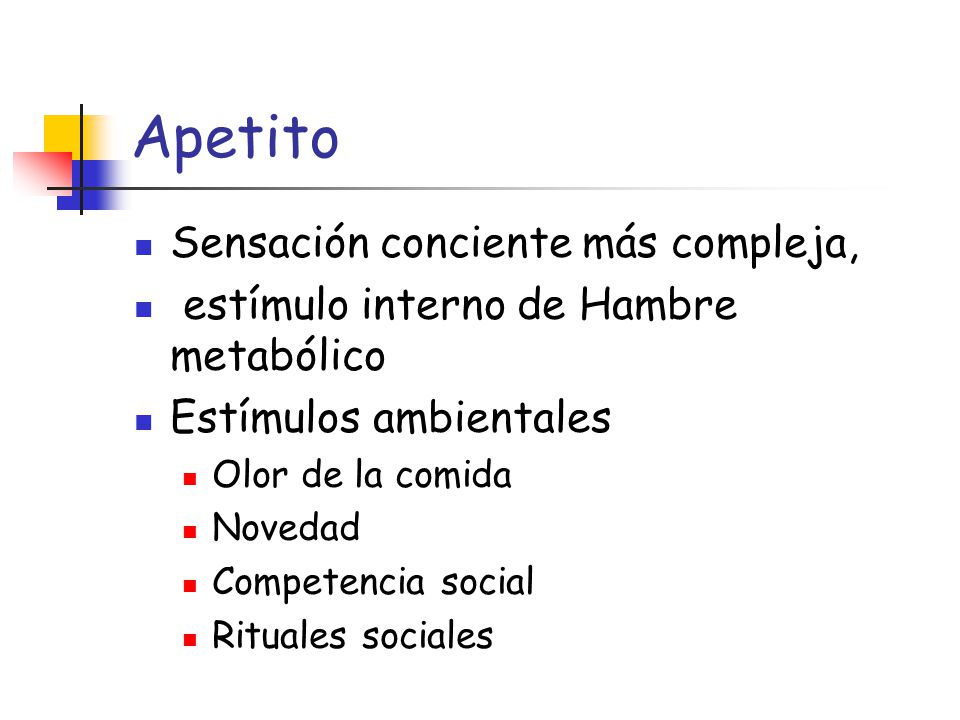 Apetito

- Sensación conciente más compleja,
- estímulo interno de Hambre metabólico
- Estímulos ambientales
  - Olor de la comida
  - Novedad
  - Competencia social
  - Rituales sociales